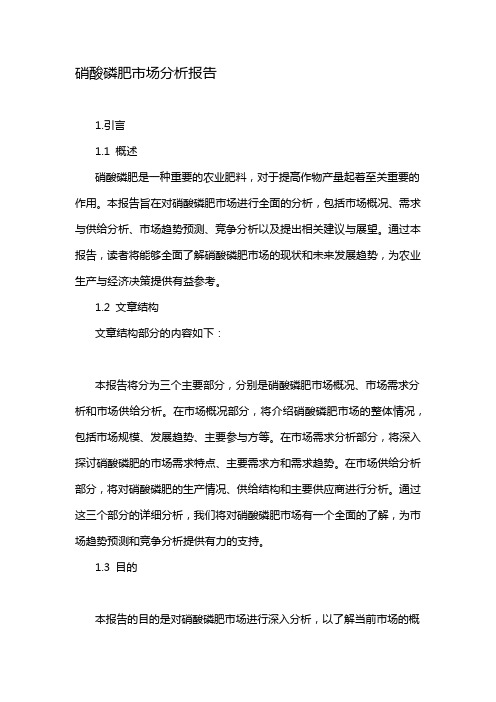 硝酸磷肥市场分析报告

1.引言

1.1 概述

硝酸磷肥是一种重要的农业肥料，对于提高作物产量起着至关重要的作用。本报告旨在对硝酸磷肥市场进行全面的分析，包括市场概况、需求与供给分析、市场趋势预测、竞争分析以及提出相关建议与展望。通过本报告，读者将能够全面了解硝酸磷肥市场的现状和未来发展趋势，为农业生产与经济决策提供有益参考。

1.2 文章结构

文章结构部分的内容如下：

本报告将分为三个主要部分，分别是硝酸磷肥市场概况、市场需求分析和市场供给分析。在市场概况部分，将介绍硝酸磷肥市场的整体情况，包括市场规模、发展趋势、主要参与方等。在市场需求分析部分，将深入探讨硝酸磷肥的市场需求特点、主要需求方和需求趋势。在市场供给分析部分，将对硝酸磷肥的生产情况、供给结构和主要供应商进行分析。通过这三个部分的详细分析，我们将对硝酸磷肥市场有一个全面的了解，为市场趋势预测和竞争分析提供有力的支持。

1.3 目的

本报告的目的是对硝酸磷肥市场进行深入分析，以了解当前市场的概